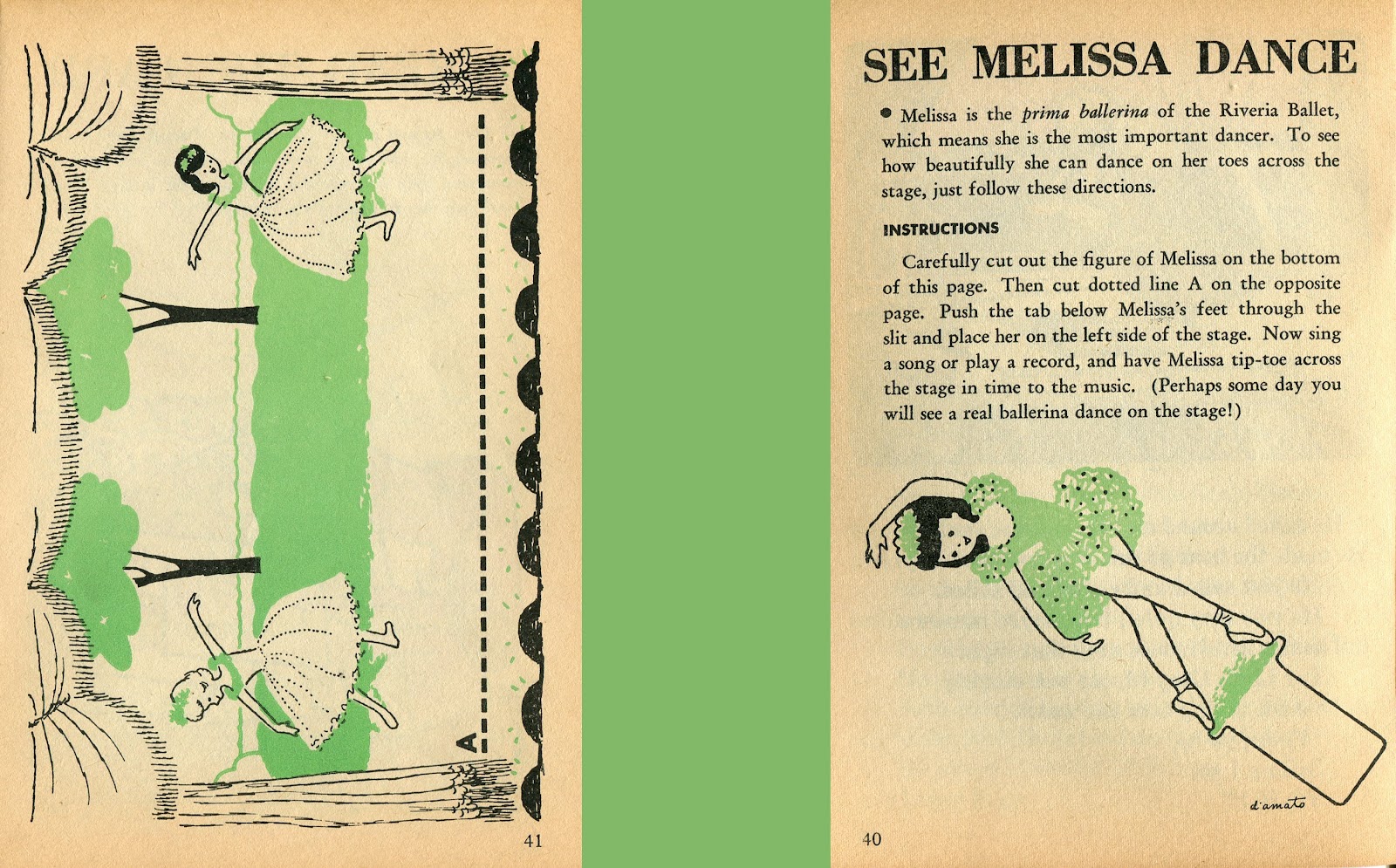 A

41

SEE MELISSA DANCE

• Melissa is the prima ballerina of the Riveria Ballet, which means she is the most important dancer. To see how beautifully she can dance on her toes across the stage, just follow these directions.

INSTRUCTIONS

Carefully cut out the figure of Melissa on the bottom of this page. Then cut dotted line A on the opposite page. Push the tab below Melissa's feet through the slit and place her on the left side of the stage. Now sing a song or play a record, and have Melissa tip-toe across the stage in time to the music. (Perhaps some day you will see a real ballerina dance on the stage!)

d'amato

40